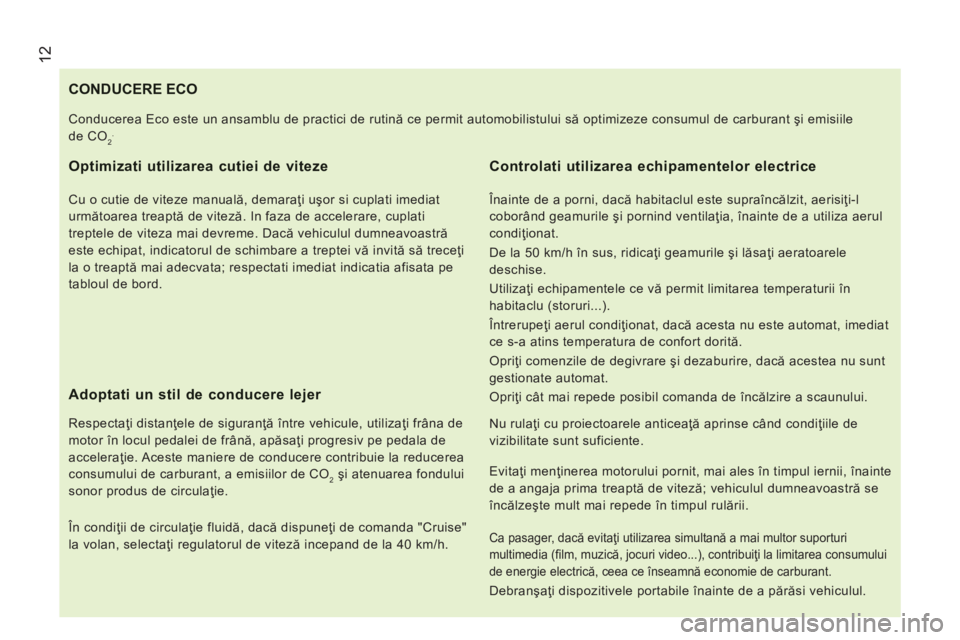 12

CONDUCERE ECO

Conducerea Eco este un ansamblu de practici de rutină ce permit automobilistului să optimizeze consumul de carburant şi emisiile de $CO_2$.

Optimizati utilizarea cutiei de viteze

Cu o cutie de viteze manuală, demaraţi uşor si cuplati imediat următoarea treaptă de viteză. In faza de accelerare, cuplati treptele de viteza mai devreme. Dacă vehiculul dumneavoastră este echipat, indicatorul de schimbare a treptei vă invită să treceţi la o treaptă mai adecvata; respectati imediat indicatia afisata pe tabloul de bord.

Adoptati un stil de conducere lejer

Respectaţi distanţele de siguranţă între vehicule, utilizaţi frâna de motor în locul pedalei de frână, apăsaţi progresiv pe pedala de acceleraţie. Aceste maniere de conducere contribuie la reducerea consumului de carburant, a emisiilor de $CO_2$ şi atenuarea fondului sonor produs de circulaţie.

În condiţii de circulaţie fluidă, dacă dispuneţi de comanda "Cruise" la volan, selectaţi regulatorul de viteză incepand de la 40 km/h.

Controlati utilizarea echipamentelor electrice

Înainte de a porni, dacă habitaclul este supraîncălzit, aerisiţi-l coborând geamurile şi pornind ventilaţia, înainte de a utiliza aerul condiţionat.

De la 50 km/h în sus, ridicaţi geamurile şi lăsaţi aeratoarele deschise.

Utilizaţi echipamentele ce vă permit limitarea temperaturii în habitaclu (storuri...).

Întrerupeţi aerul condiţionat, dacă acesta nu este automat, imediat ce s-a atins temperatura de confort dorită.

Opriţi comenzile de degivrare şi dezaburire, dacă acestea nu sunt gestionate automat.

Opriţi cât mai repede posibil comanda de încălzire a scaunului.

Nu rulaţi cu proiectoarele anticeaţă aprinse când condiţiile de vizibilitate sunt suficiente.

Evitaţi menţinerea motorului pornit, mai ales în timpul iernii, înainte de a angaja prima treaptă de viteză; vehiculul dumneavoastră se încălzeşte mult mai repede în timpul rulării.

Ca pasager, dacă evitaţi utilizarea simultană a mai multor suporturi multimedia (film, muzică, jocuri video...), contribuiţi la limitarea consumului de energie electrică, ceea ce înseamnă economie de carburant.

Debranşaţi dispozitivele portabile înainte de a părăsi vehiculul.

carmanualsonline.info